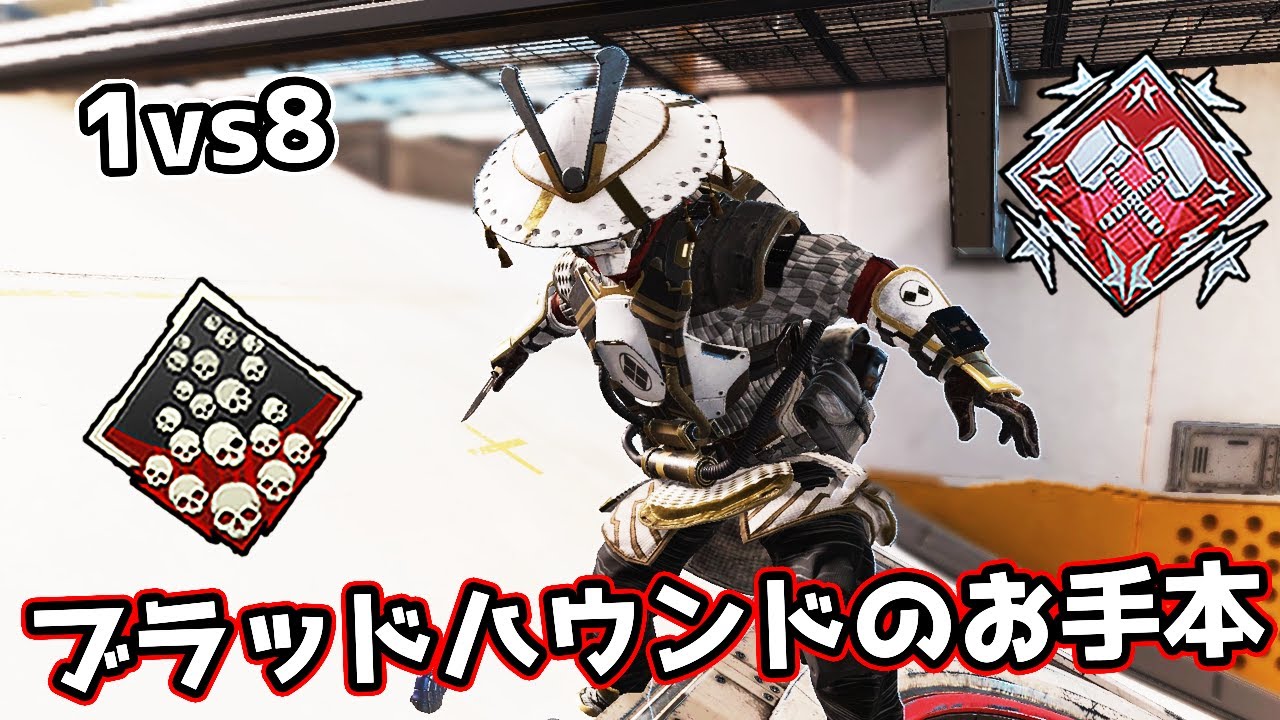 1vs8

ブラッドハウンドのお手本